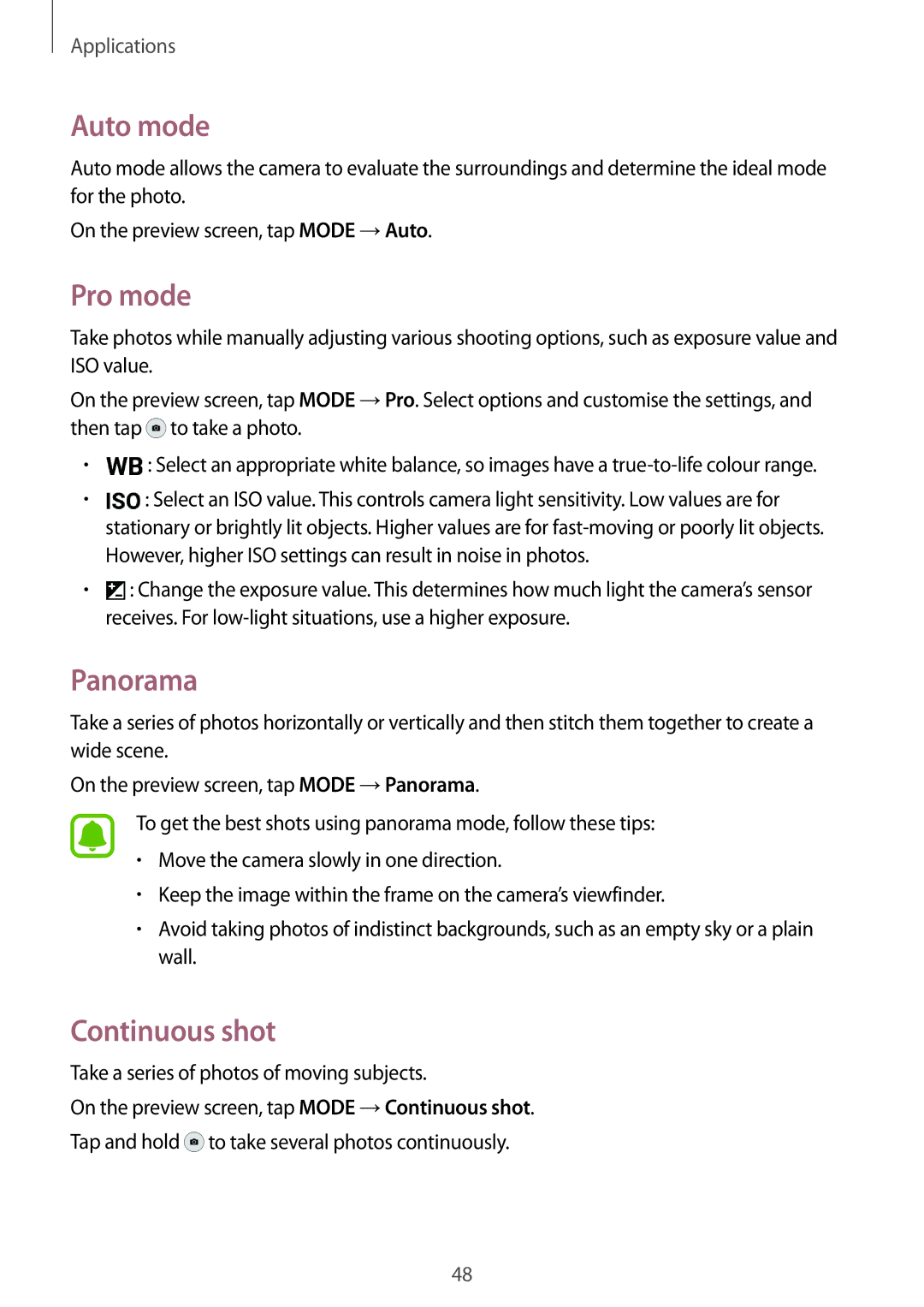 Applications

Auto mode

Auto mode allows the camera to evaluate the surroundings and determine the ideal mode for the photo.

On the preview screen, tap MODE → Auto.

Pro mode

Take photos while manually adjusting various shooting options, such as exposure value and ISO value.

On the preview screen, tap MODE → Pro. Select options and customise the settings, and then tap to take a photo.

• WB : Select an appropriate white balance, so images have a true-to-life colour range.
• ISO : Select an ISO value. This controls camera light sensitivity. Low values are for stationary or brightly lit objects. Higher values are for fast-moving or poorly lit objects. However, higher ISO settings can result in noise in photos.
• : Change the exposure value. This determines how much light the camera's sensor receives. For low-light situations, use a higher exposure.

Panorama

Take a series of photos horizontally or vertically and then stitch them together to create a wide scene.

On the preview screen, tap MODE → Panorama.

To get the best shots using panorama mode, follow these tips:

• Move the camera slowly in one direction.
• Keep the image within the frame on the camera's viewfinder.
• Avoid taking photos of indistinct backgrounds, such as an empty sky or a plain wall.

Continuous shot

Take a series of photos of moving subjects.

On the preview screen, tap MODE → Continuous shot.

Tap and hold to take several photos continuously.

48